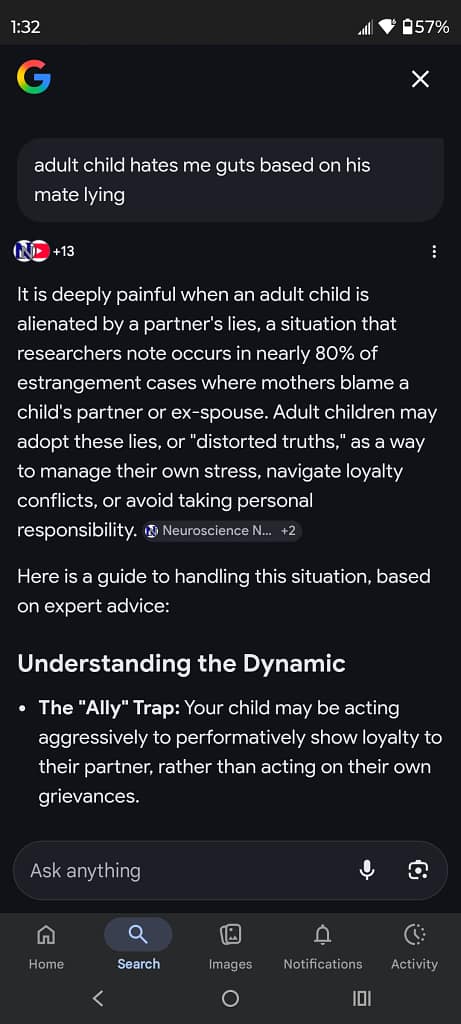 1:32 57%

adult child hates me guts based on his mate lying

+13

It is deeply painful when an adult child is alienated by a partner's lies, a situation that researchers note occurs in nearly 80% of estrangement cases where mothers blame a child's partner or ex-spouse. Adult children may adopt these lies, or "distorted truths," as a way to manage their own stress, navigate loyalty conflicts, or avoid taking personal responsibility. Neuroscience N... +2

Here is a guide to handling this situation, based on expert advice:

Understanding the Dynamic

• The "Ally" Trap: Your child may be acting aggressively to performatively show loyalty to their partner, rather than acting on their own grievances.

Ask anything

Home Search Images Notifications Activity